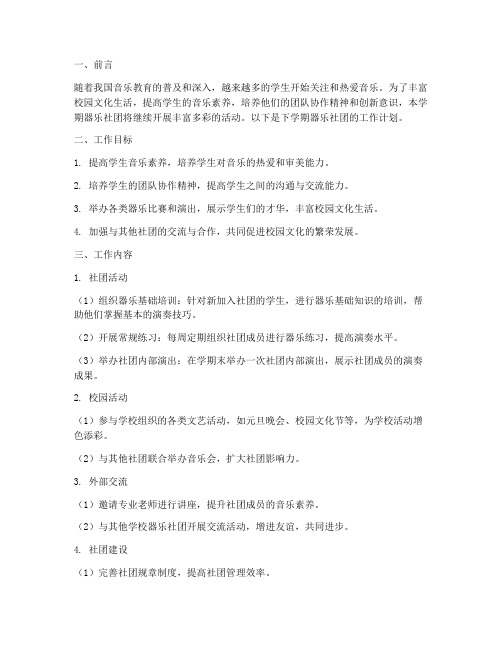 一、前言

随着我国音乐教育的普及和深入，越来越多的学生开始关注和热爱音乐。为了丰富校园文化生活，提高学生的音乐素养，培养他们的团队协作精神和创新意识，本学期器乐社团将继续开展丰富多彩的活动。以下是下学期器乐社团的工作计划。

二、工作目标

1. 提高学生音乐素养，培养学生对音乐的热爱和审美能力。

2. 培养学生的团队协作精神，提高学生之间的沟通与交流能力。

3. 举办各类器乐比赛和演出，展示学生们的才华，丰富校园文化生活。

4. 加强与其他社团的交流与合作，共同促进校园文化的繁荣发展。

三、工作内容

1. 社团活动

（1）组织器乐基础培训：针对新加入社团的学生，进行器乐基础知识的培训，帮助他们掌握基本的演奏技巧。

（2）开展常规练习：每周定期组织社团成员进行器乐练习，提高演奏水平。

（3）举办社团内部演出：在学期末举办一次社团内部演出，展示社团成员的演奏成果。

2. 校园活动

（1）参与学校组织的各类文艺活动，如元旦晚会、校园文化节等，为学校活动增色添彩。

（2）与其他社团联合举办音乐会，扩大社团影响力。

3. 外部交流

（1）邀请专业老师进行讲座，提升社团成员的音乐素养。

（2）与其他学校器乐社团开展交流活动，增进友谊，共同进步。

4. 社团建设

（1）完善社团规章制度，提高社团管理效率。